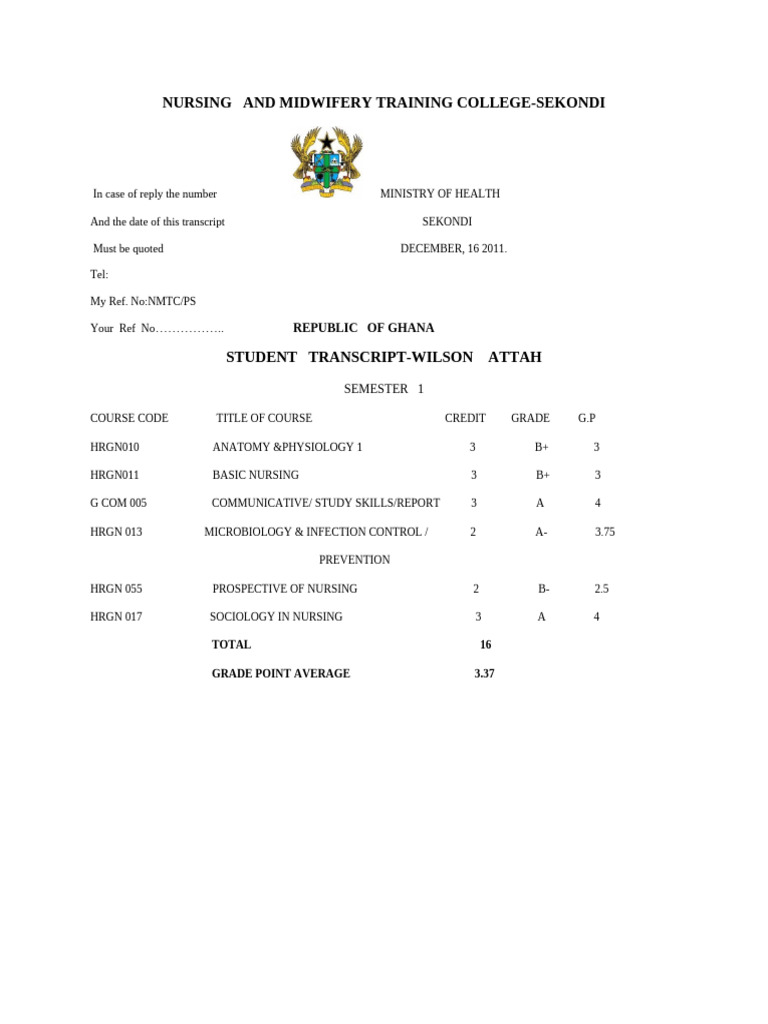 NURSING AND MIDWIFERY TRAINING COLLEGE-SEKONDI

In case of reply the number
And the date of this transcript
Must be quoted
Tel:
My Ref. No:NMTC/PS
Your Ref No……………..

MINISTRY OF HEALTH
SEKONDI
DECEMBER, 16 2011.

REPUBLIC OF GHANA

STUDENT TRANSCRIPT-WILSON ATTAH

SEMESTER 1

| COURSE CODE | TITLE OF COURSE | CREDIT | GRADE | G.P |
|---|---|---|---|---|
| HRGN010 | ANATOMY &PHYSIOLOGY 1 | 3 | B+ | 3 |
| HRGN011 | BASIC NURSING | 3 | B+ | 3 |
| G COM 005 | COMMUNICATIVE/ STUDY SKILLS/REPORT | 3 | A | 4 |
| HRGN 013 | MICROBIOLOGY & INFECTION CONTROL / PREVENTION | 2 | A- | 3.75 |
| HRGN 055 | PROSPECTIVE OF NURSING | 2 | B- | 2.5 |
| HRGN 017 | SOCIOLOGY IN NURSING | 3 | A | 4 |
| | TOTAL | 16 | | |
| | GRADE POINT AVERAGE | 3.37 | | |